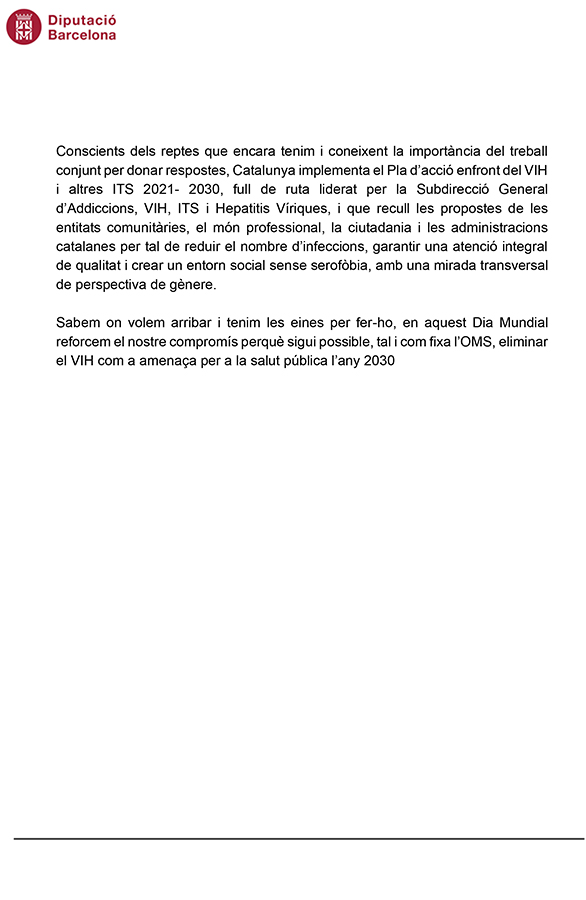 Diputació
Barcelona

Conscients dels reptes que encara tenim i coneixent la importància del treball conjunt per donar respostes, Catalunya implementa el Pla d'acció enfront del VIH i altres ITS 2021- 2030, full de ruta liderat per la Subdirecció General d'Addiccions, VIH, ITS i Hepatitis Víriques, i que recull les propostes de les entitats comunitàries, el món professional, la ciutadania i les administracions catalanes per tal de reduir el nombre d'infeccions, garantir una atenció integral de qualitat i crear un entorn social sense serofòbia, amb una mirada transversal de perspectiva de gènere.

Sabem on volem arribar i tenim les eines per fer-ho, en aquest Dia Mundial reforcem el nostre compromís perquè sigui possible, tal i com fixa l'OMS, eliminar el VIH com a amenaça per a la salut pública l'any 2030